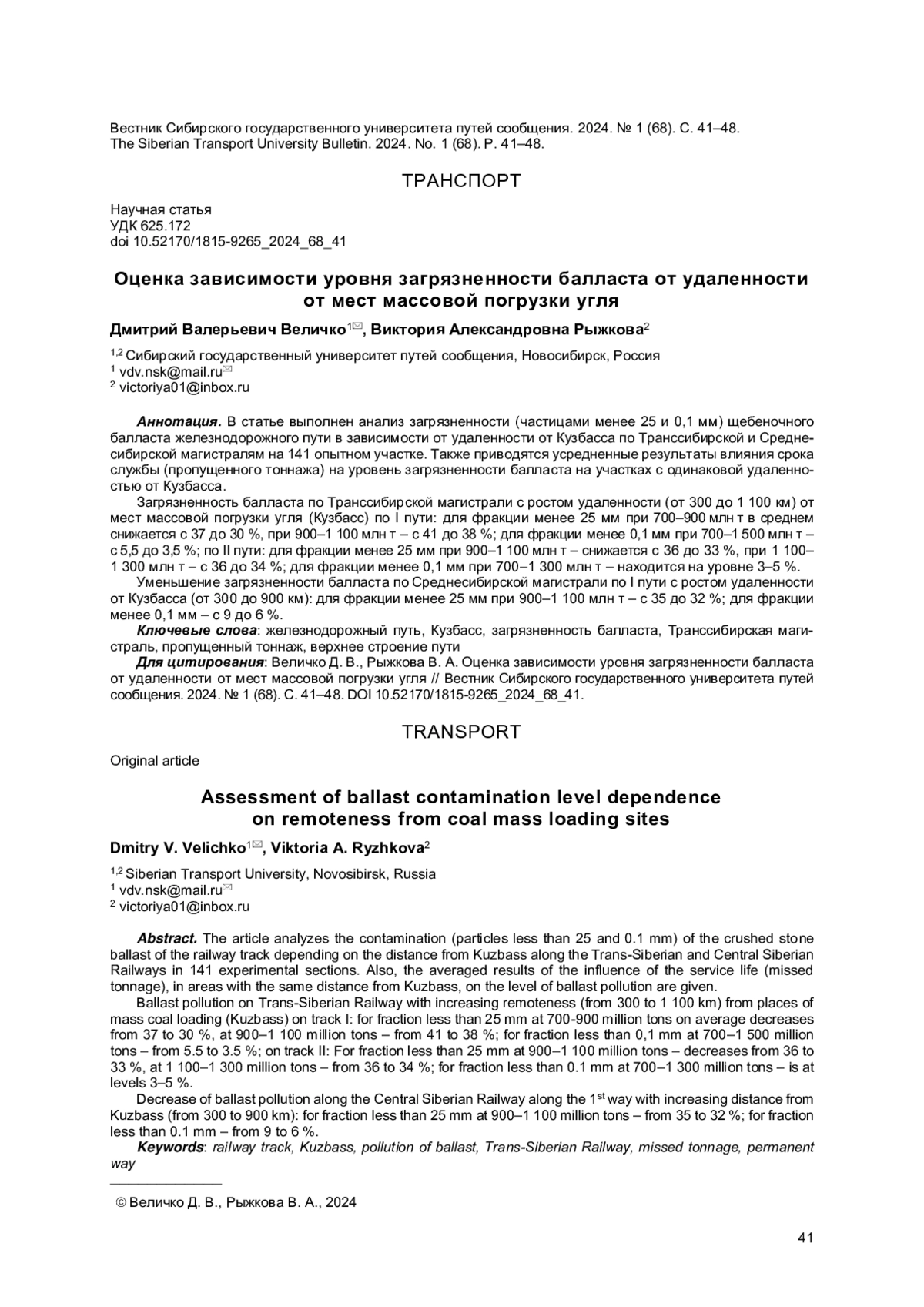 Вестник Сибирского государственного университета путей сообщения. 2024. № 1 (68). С. 41–48.
The Siberian Transport University Bulletin. 2024. No. 1 (68). P. 41–48.

ТРАНСПОРТ

Научная статья
УДК 625.172
doi 10.52170/1815-9265_2024_68_41

Оценка зависимости уровня загрязненности балласта от удаленности от мест массовой погрузки угля

Дмитрий Валерьевич Величко$^{1✉}$, Виктория Александровна Рыжкова$^{2}$

$^{1,2}$ Сибирский государственный университет путей сообщения, Новосибирск, Россия
$^{1}$ vdv.nsk@mail.ru✉
$^{2}$ victoriya01@inbox.ru

Аннотация. В статье выполнен анализ загрязненности (частицами менее 25 и 0,1 мм) щебеночного балласта железнодорожного пути в зависимости от удаленности от Кузбасса по Транссибирской и Среднесибирской магистралям на 141 опытном участке. Также приводятся усредненные результаты влияния срока службы (пропущенного тоннажа) на уровень загрязненности балласта на участках с одинаковой удаленностью от Кузбасса.

Загрязненность балласта по Транссибирской магистрали с ростом удаленности (от 300 до 1 100 км) от мест массовой погрузки угля (Кузбасс) по I пути: для фракции менее 25 мм при 700–900 млн т в среднем снижается с 37 до 30 %, при 900–1 100 млн т – с 41 до 38 %; для фракции менее 0,1 мм при 700–1 500 млн т – с 5,5 до 3,5 %; по II пути: для фракции менее 25 мм при 900–1 100 млн т – снижается с 36 до 33 %, при 1 100–1 300 млн т – с 36 до 34 %; для фракции менее 0,1 мм при 700–1 300 млн т – находится на уровне 3–5 %.

Уменьшение загрязненности балласта по Среднесибирской магистрали по I пути с ростом удаленности от Кузбасса (от 300 до 900 км): для фракции менее 25 мм при 900–1 100 млн т – с 35 до 32 %; для фракции менее 0,1 мм – с 9 до 6 %.

Ключевые слова: железнодорожный путь, Кузбасс, загрязненность балласта, Транссибирская магистраль, пропущенный тоннаж, верхнее строение пути

Для цитирования: Величко Д. В., Рыжкова В. А. Оценка зависимости уровня загрязненности балласта от удаленности от мест массовой погрузки угля // Вестник Сибирского государственного университета путей сообщения. 2024. № 1 (68). С. 41–48. DOI 10.52170/1815-9265_2024_68_41.

TRANSPORT

Original article

Assessment of ballast contamination level dependence on remoteness from coal mass loading sites

Dmitry V. Velichko$^{1✉}$, Viktoria A. Ryzhkova$^{2}$

$^{1,2}$ Siberian Transport University, Novosibirsk, Russia
$^{1}$ vdv.nsk@mail.ru✉
$^{2}$ victoriya01@inbox.ru

Abstract. The article analyzes the contamination (particles less than 25 and 0.1 mm) of the crushed stone ballast of the railway track depending on the distance from Kuzbass along the Trans-Siberian and Central Siberian Railways in 141 experimental sections. Also, the averaged results of the influence of the service life (missed tonnage), in areas with the same distance from Kuzbass, on the level of ballast pollution are given.

Ballast pollution on Trans-Siberian Railway with increasing remoteness (from 300 to 1 100 km) from places of mass coal loading (Kuzbass) on track I: for fraction less than 25 mm at 700-900 million tons on average decreases from 37 to 30 %, at 900–1 100 million tons – from 41 to 38 %; for fraction less than 0,1 mm at 700–1 500 million tons – from 5.5 to 3.5 %; on track II: For fraction less than 25 mm at 900–1 100 million tons – decreases from 36 to 33 %, at 1 100–1 300 million tons – from 36 to 34 %; for fraction less than 0.1 mm at 700–1 300 million tons – is at levels 3–5 %.

Decrease of ballast pollution along the Central Siberian Railway along the 1$^{st}$ way with increasing distance from Kuzbass (from 300 to 900 km): for fraction less than 25 mm at 900–1 100 million tons – from 35 to 32 %; for fraction less than 0.1 mm – from 9 to 6 %.

Keywords: railway track, Kuzbass, pollution of ballast, Trans-Siberian Railway, missed tonnage, permanent way

© Величко Д. В., Рыжкова В. А., 2024

41